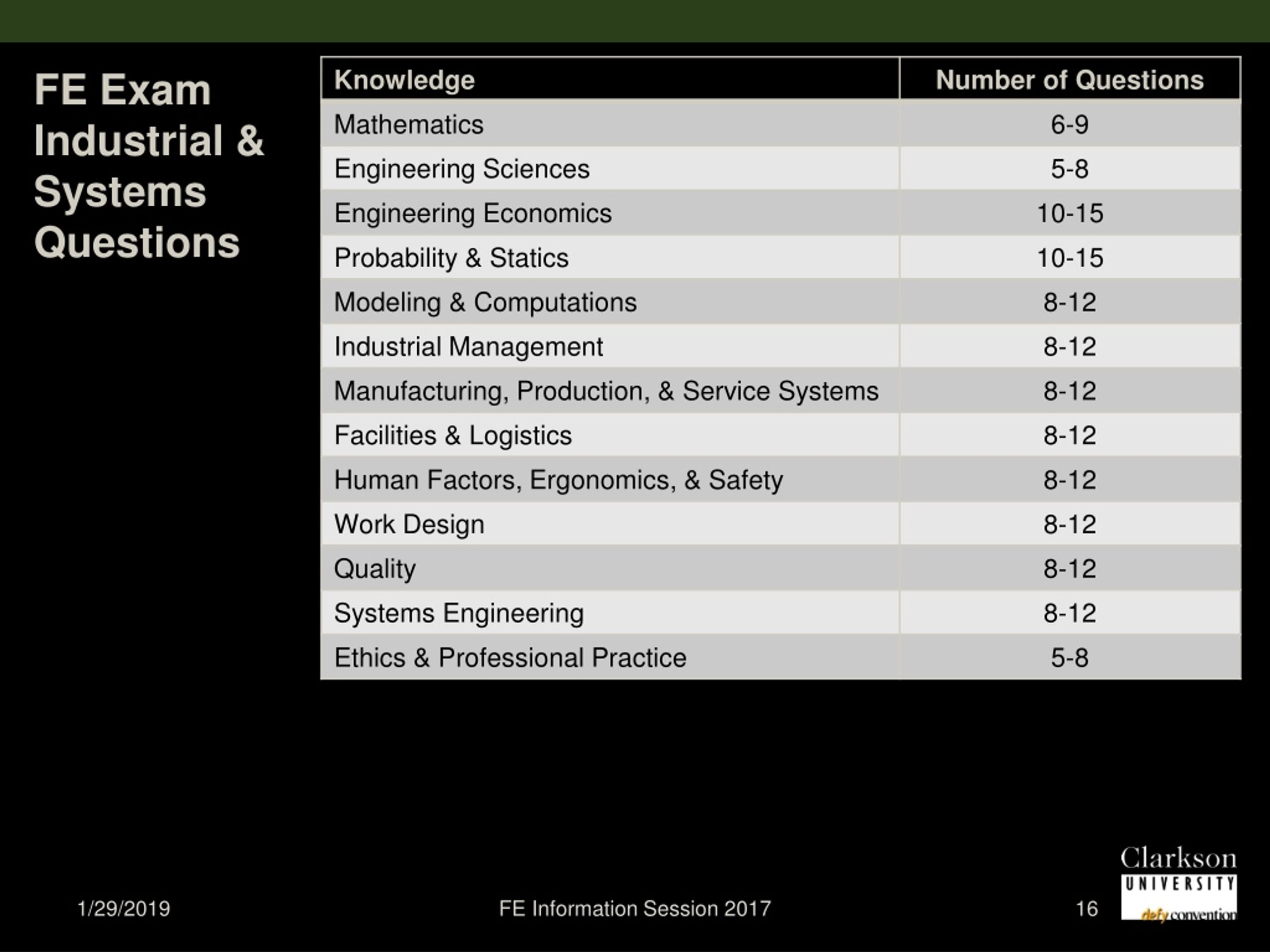 FE Exam Industrial & Systems Questions

| Knowledge | Number of Questions |
|---|---|
| Mathematics | 6-9 |
| Engineering Sciences | 5-8 |
| Engineering Economics | 10-15 |
| Probability & Statics | 10-15 |
| Modeling & Computations | 8-12 |
| Industrial Management | 8-12 |
| Manufacturing, Production, & Service Systems | 8-12 |
| Facilities & Logistics | 8-12 |
| Human Factors, Ergonomics, & Safety | 8-12 |
| Work Design | 8-12 |
| Quality | 8-12 |
| Systems Engineering | 8-12 |
| Ethics & Professional Practice | 5-8 |

1/29/2019

FE Information Session 2017

16

Clarkson UNIVERSITY defy convention